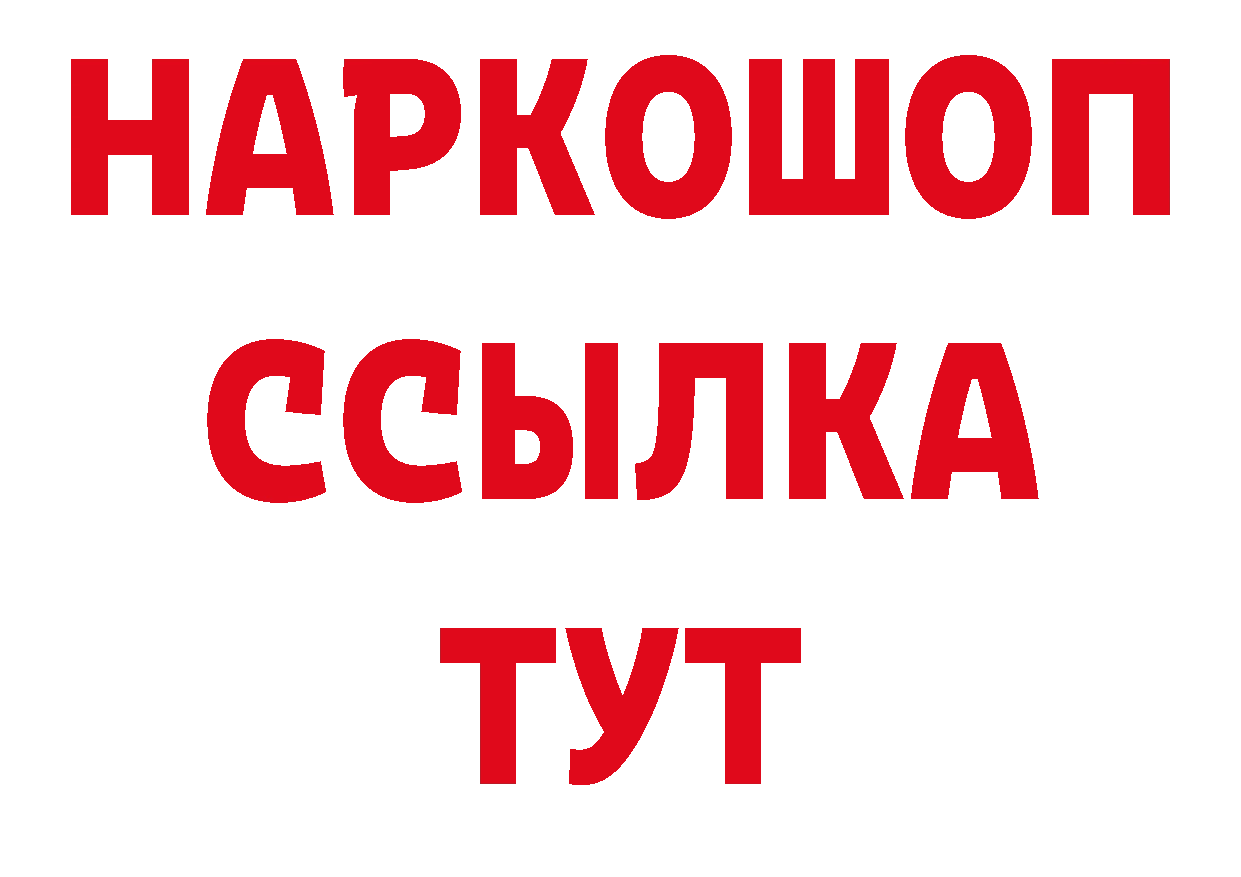 НАРКОШОП
ССЫЛКА
ТУТ